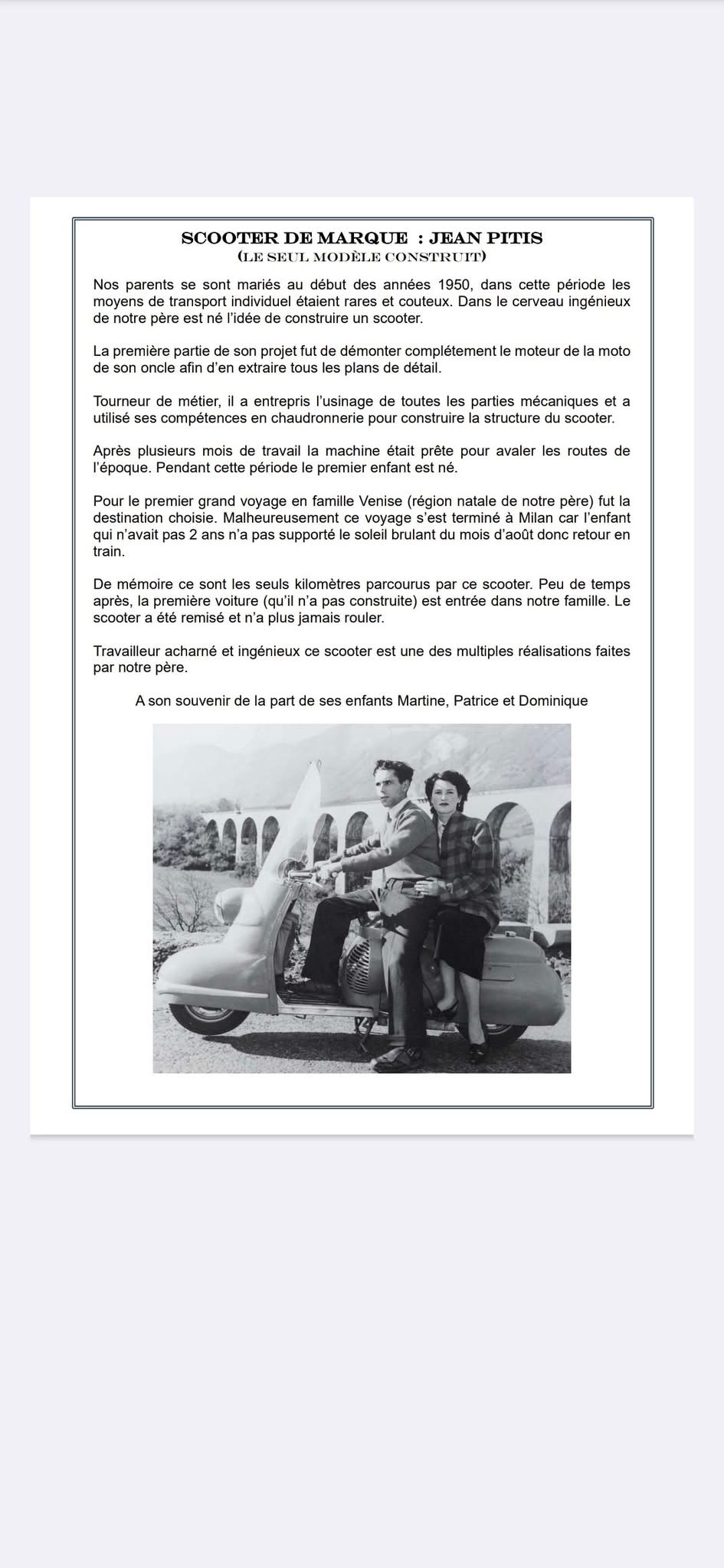 SCOOTER DE MARQUE : JEAN PITIS
(LE SEUL MODÈLE CONSTRUIT)

Nos parents se sont mariés au début des années 1950, dans cette période les moyens de transport individuel étaient rares et couteux. Dans le cerveau ingénieux de notre père est né l'idée de construire un scooter.

La première partie de son projet fut de démonter complétement le moteur de la moto de son oncle afin d'en extraire tous les plans de détail.

Tourneur de métier, il a entrepris l'usinage de toutes les parties mécaniques et a utilisé ses compétences en chaudronnerie pour construire la structure du scooter.

Après plusieurs mois de travail la machine était prête pour avaler les routes de l'époque. Pendant cette période le premier enfant est né.

Pour le premier grand voyage en famille Venise (région natale de notre père) fut la destination choisie. Malheureusement ce voyage s'est terminé à Milan car l'enfant qui n'avait pas 2 ans n'a pas supporté le soleil brulant du mois d'août donc retour en train.

De mémoire ce sont les seuls kilomètres parcourus par ce scooter. Peu de temps après, la première voiture (qu'il n'a pas construite) est entrée dans notre famille. Le scooter a été remisé et n'a plus jamais rouler.

Travailleur acharné et ingénieux ce scooter est une des multiples réalisations faites par notre père.

A son souvenir de la part de ses enfants Martine, Patrice et Dominique